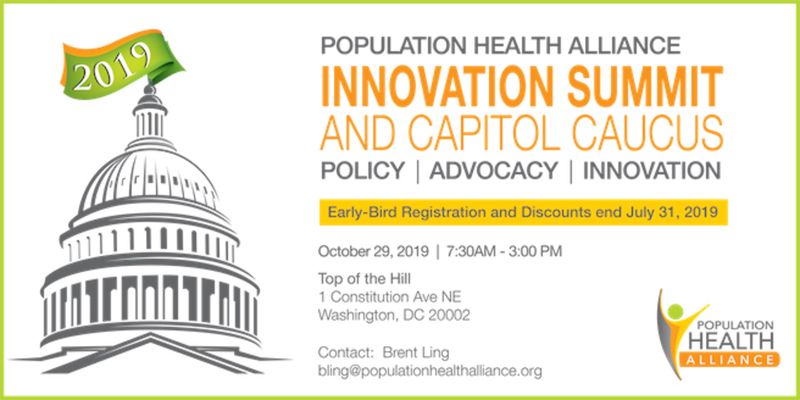 2019

POPULATION HEALTH ALLIANCE

INNOVATION SUMMIT

AND CAPITOL CAUCUS

POLICY | ADVOCACY | INNOVATION

Early-Bird Registration and Discounts end July 31, 2019

October 29, 2019 | 7:30AM - 3:00 PM

Top of the Hill
1 Constitution Ave NE
Washington, DC 20002

Contact: Brent Ling
bling@populationhealthalliance.org

POPULATION
HEALTH
ALLIANCE